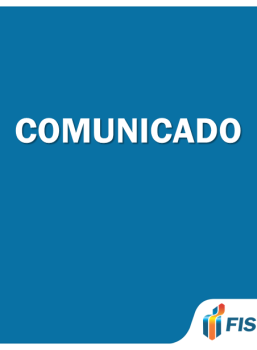 COMUNICADO

FIS